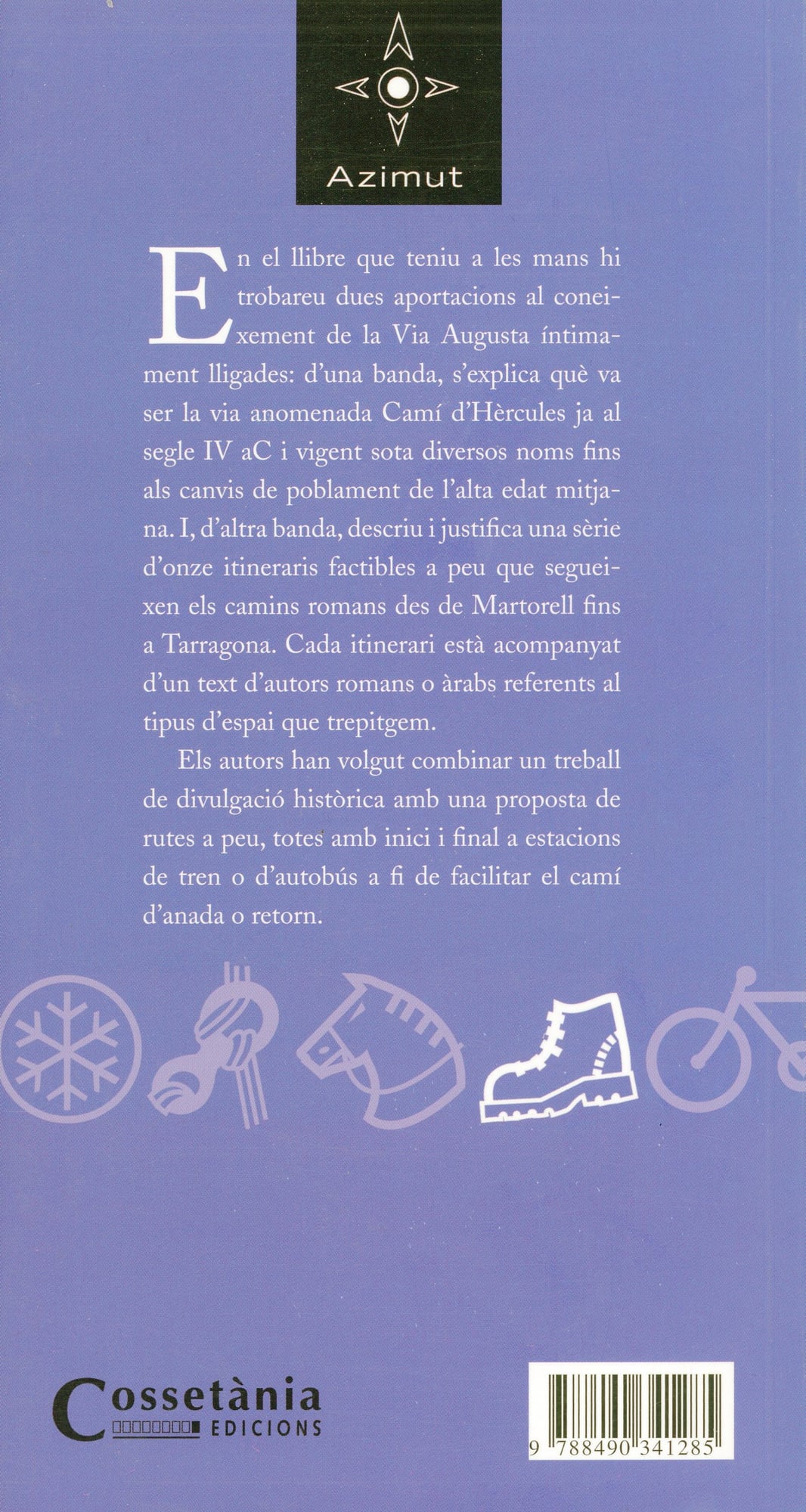 Azimut

En el llibre que teniu a les mans hi trobareu dues aportacions al coneixement de la Via Augusta íntimament lligades: d'una banda, s'explica què va ser la via anomenada Camí d'Hèrcules ja al segle IV aC i vigent sota diversos noms fins als canvis de poblament de l'alta edat mitjana. I, d'altra banda, descriu i justifica una sèrie d'onze itineraris factibles a peu que segueixen els camins romans des de Martorell fins a Tarragona. Cada itinerari està acompanyat d'un text d'autors romans o àrabs referents al tipus d'espai que trepitgem.

Els autors han volgut combinar un treball de divulgació històrica amb una proposta de rutes a peu, totes amb inici i final a estacions de tren o d'autobús a fi de facilitar el camí d'anada o retorn.

Cossetània
EDICIONS

9 788490 341285